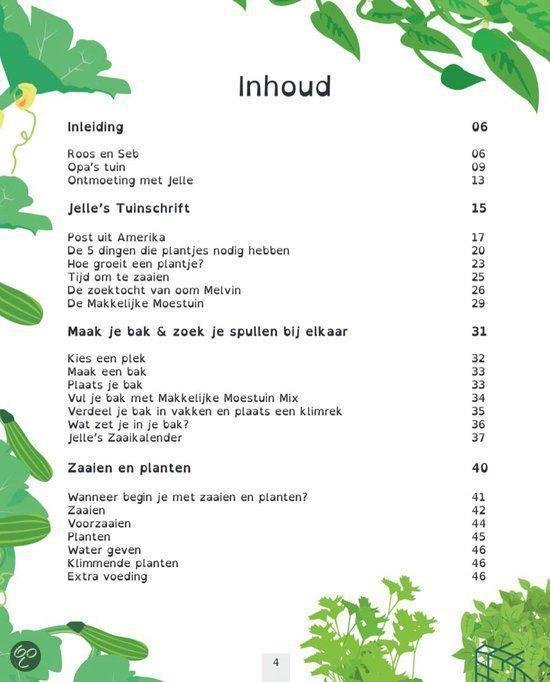 Inhoud

Inleiding 06

Roos en Seb 06
Opa's tuin 09
Ontmoeting met Jelle 13

Jelle's Tuinschrift 15

Post uit Amerika 17
De 5 dingen die plantjes nodig hebben 20
Hoe groeit een plantje? 23
Tijd om te zaaien 25
De zoektocht van oom Melvin 26
De Makkelijke Moestuin 29

Maak je bak & zoek je spullen bij elkaar 31

Kies een plek 32
Maak een bak 33
Plaats je bak 33
Vul je bak met Makkelijke Moestuin Mix 34
Verdeel je bak in vakken en plaats een klimrek 35
Wat zet je in je bak? 36
Jelle's Zaaikalender 37

Zaaien en planten 40

Wanneer begin je met zaaien en planten? 41
Zaaien 42
Voorzaaien 44
Planten 45
Water geven 46
Klimmende planten 46
Extra voeding 46

4